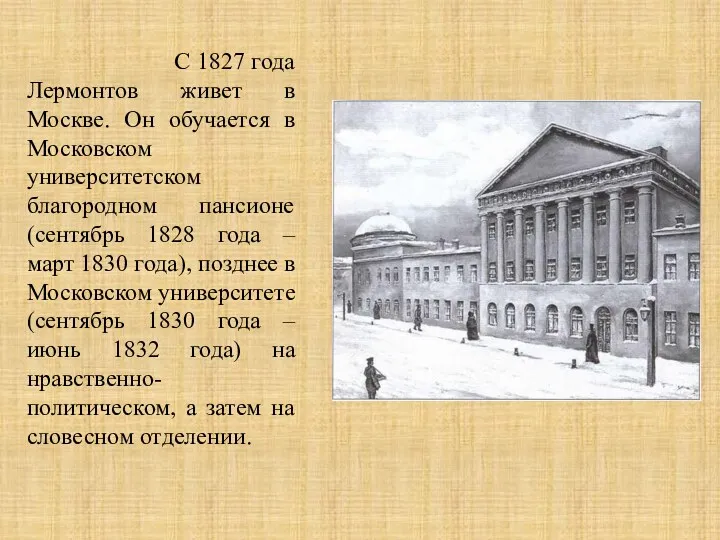 С 1827 года Лермонтов живет в Москве. Он обучается в Московском университетском благородном пансионе (сентябрь 1828 года – март 1830 года), позднее в Московском университете (сентябрь 1830 года – июнь 1832 года) на нравственно-политическом, а затем на словесном отделении.